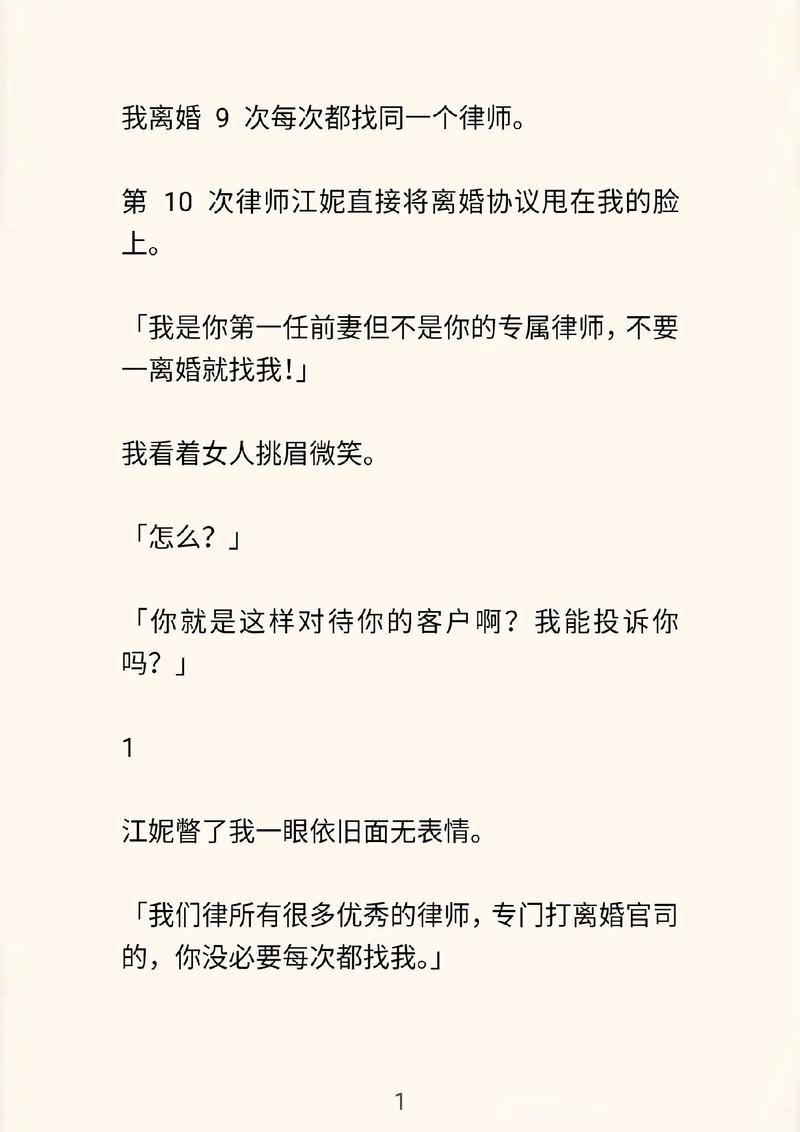 我离婚 9 次每次都找同一个律师。

第 10 次律师江妮直接将离婚协议甩在我的脸上。

「我是你第一任前妻但不是你的专属律师，不要一离婚就找我!」

我看着女人挑眉微笑。

「怎么？」

「你就是这样对待你的客户啊？我能投诉你吗？」

1

江妮瞥了我一眼依旧面无表情。

「我们律所有很多优秀的律师，专门打离婚官司的，你没必要每次都找我。」

1